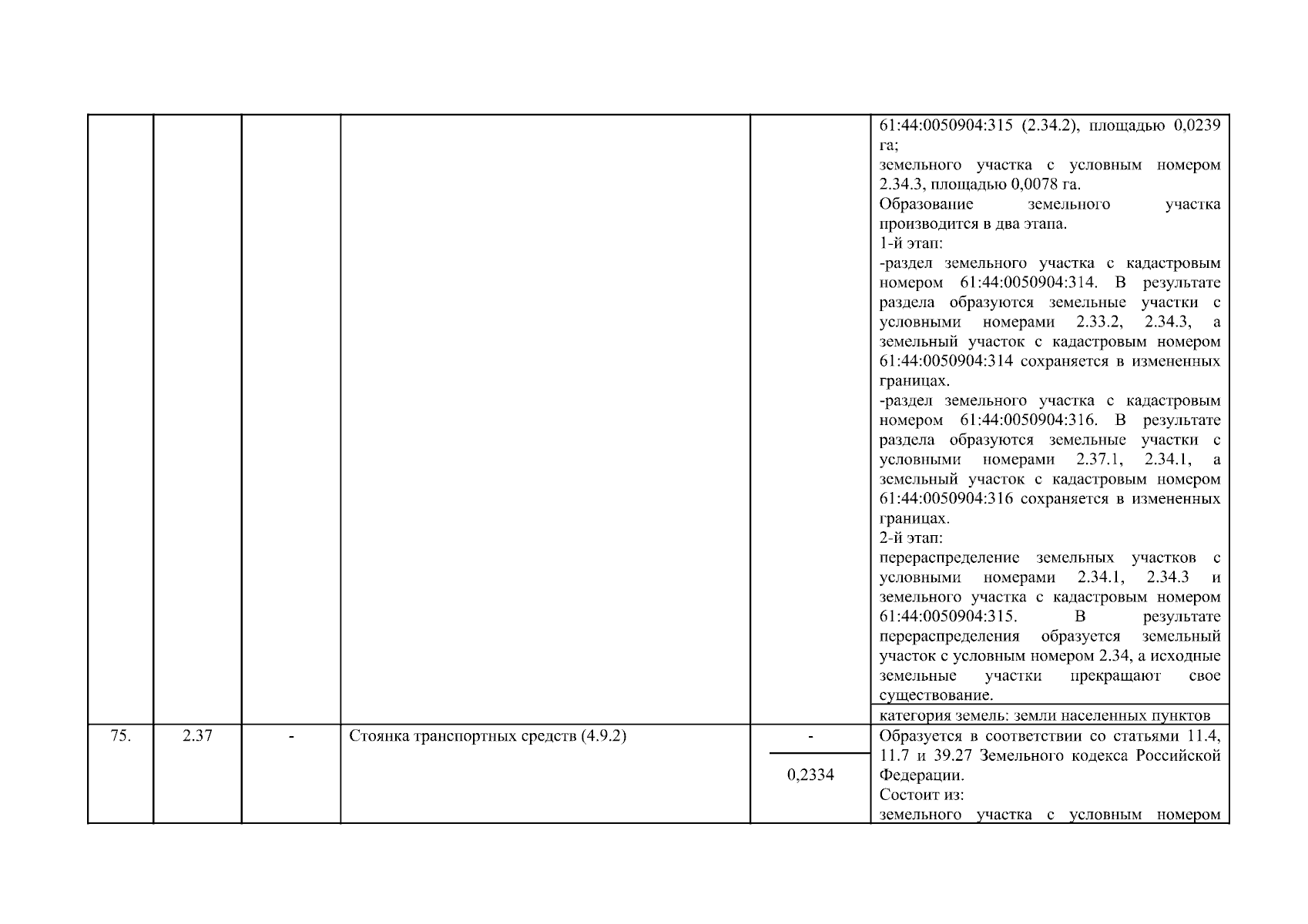 |  |  |  |  |  | 61:44:0050904:315 (2.34.2), площадью 0,0239 га; земельного участка с условным номером 2.34.3, площадью 0,0078 га. Образование земельного участка производится в два этапа. 1-й этап: -раздел земельного участка с кадастровым номером 61:44:0050904:314. В результате раздела образуются земельные участки с условными номерами 2.33.2, 2.34.3, а земельный участок с кадастровым номером 61:44:0050904:314 сохраняется в измененных границах. -раздел земельного участка с кадастровым номером 61:44:0050904:316. В результате раздела образуются земельные участки с условными номерами 2.37.1, 2.34.1, а земельный участок с кадастровым номером 61:44:0050904:316 сохраняется в измененных границах. 2-й этап: перераспределение земельных участков с условными номерами 2.34.1, 2.34.3 и земельного участка с кадастровым номером 61:44:0050904:315. В результате перераспределения образуется земельный участок с условным номером 2.34, а исходные земельные участки прекращают свое существование. |
|---|---|---|---|---|---|
|  |  |  |  |  | категория земель: земли населенных пунктов |
| 75. | 2.37 | - | Стоянка транспортных средств (4.9.2) | - 0,2334 | Образуется в соответствии со статьями 11.4, 11.7 и 39.27 Земельного кодекса Российской Федерации. Состоит из: земельного участка с условным номером |